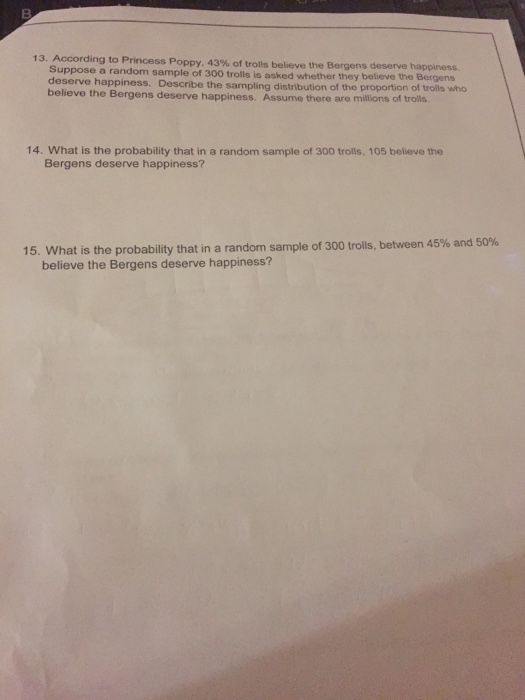 B

13. According to Princess Poppy, 43% of trolls believe the Bergens deserve happiness. Suppose a random sample of 300 trolls is asked whether they believe the Bergens deserve happiness. Describe the sampling distribution of the proportion of trolls who believe the Bergens deserve happiness. Assume there are millions of trolls.

14. What is the probability that in a random sample of 300 trolls, 105 believe the Bergens deserve happiness?

15. What is the probability that in a random sample of 300 trolls, between 45% and 50% believe the Bergens deserve happiness?